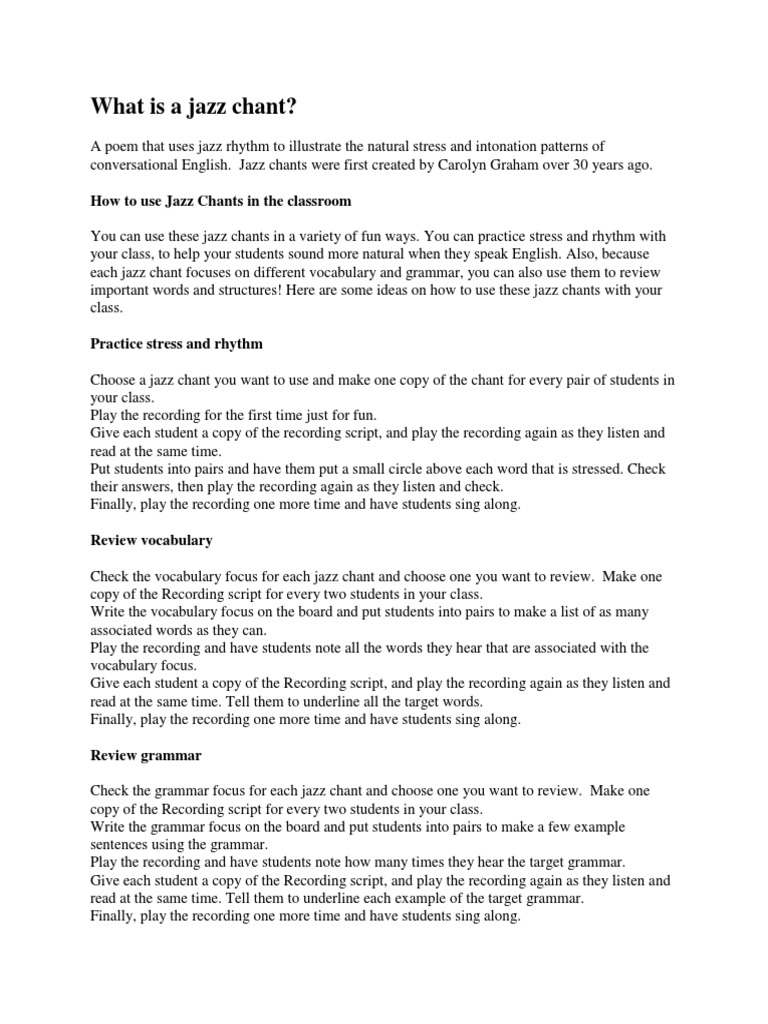 What is a jazz chant?

A poem that uses jazz rhythm to illustrate the natural stress and intonation patterns of conversational English. Jazz chants were first created by Carolyn Graham over 30 years ago.

How to use Jazz Chants in the classroom

You can use these jazz chants in a variety of fun ways. You can practice stress and rhythm with your class, to help your students sound more natural when they speak English. Also, because each jazz chant focuses on different vocabulary and grammar, you can also use them to review important words and structures! Here are some ideas on how to use these jazz chants with your class.

Practice stress and rhythm

Choose a jazz chant you want to use and make one copy of the chant for every pair of students in your class.
Play the recording for the first time just for fun.
Give each student a copy of the recording script, and play the recording again as they listen and read at the same time.
Put students into pairs and have them put a small circle above each word that is stressed. Check their answers, then play the recording again as they listen and check.
Finally, play the recording one more time and have students sing along.

Review vocabulary

Check the vocabulary focus for each jazz chant and choose one you want to review. Make one copy of the Recording script for every two students in your class.
Write the vocabulary focus on the board and put students into pairs to make a list of as many associated words as they can.
Play the recording and have students note all the words they hear that are associated with the vocabulary focus.
Give each student a copy of the Recording script, and play the recording again as they listen and read at the same time. Tell them to underline all the target words.
Finally, play the recording one more time and have students sing along.

Review grammar

Check the grammar focus for each jazz chant and choose one you want to review. Make one copy of the Recording script for every two students in your class.
Write the grammar focus on the board and put students into pairs to make a few example sentences using the grammar.
Play the recording and have students note how many times they hear the target grammar.
Give each student a copy of the Recording script, and play the recording again as they listen and read at the same time. Tell them to underline each example of the target grammar.
Finally, play the recording one more time and have students sing along.